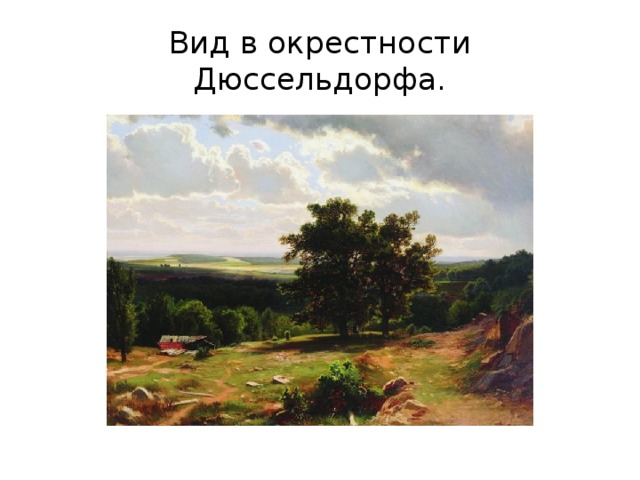 Вид в окрестности Дюссельдорфа.